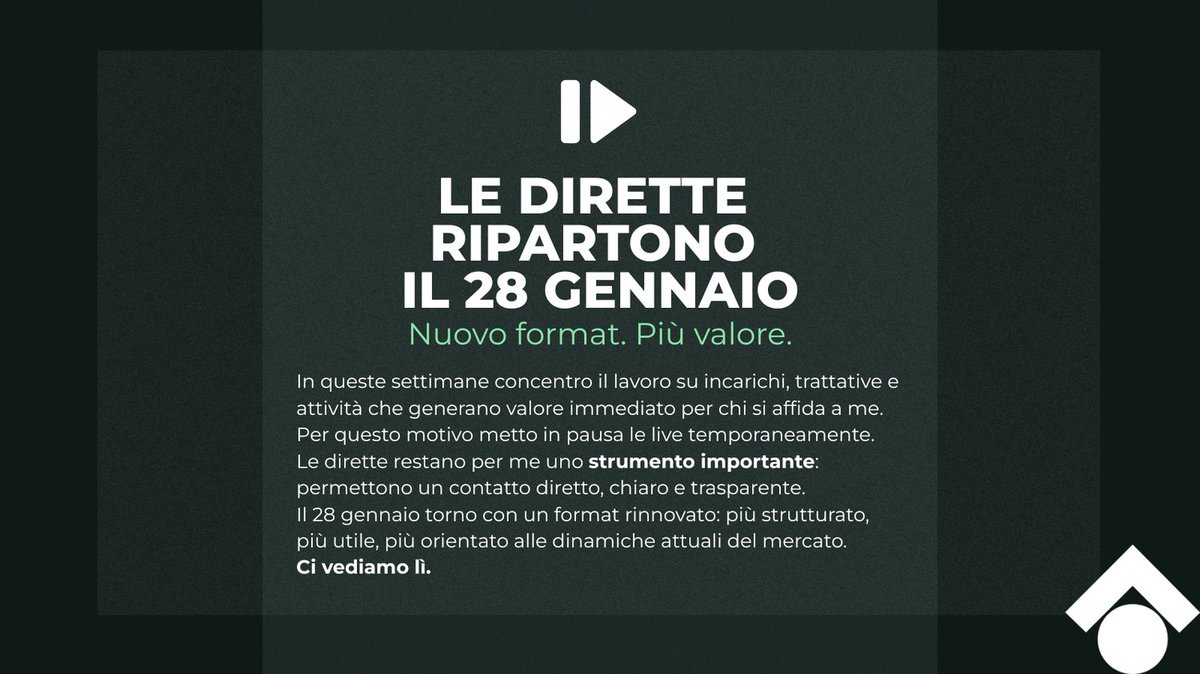 LE DIRETTE RIPARTONO IL 28 GENNAIO
Nuovo format. Più valore.

In queste settimane concentro il lavoro su incarichi, trattative e attività che generano valore immediato per chi si affida a me.
Per questo motivo metto in pausa le live temporaneamente.
Le dirette restano per me uno strumento importante: permettono un contatto diretto, chiaro e trasparente.
Il 28 gennaio torno con un format rinnovato: più strutturato, più utile, più orientato alle dinamiche attuali del mercato.
Ci vediamo lì.